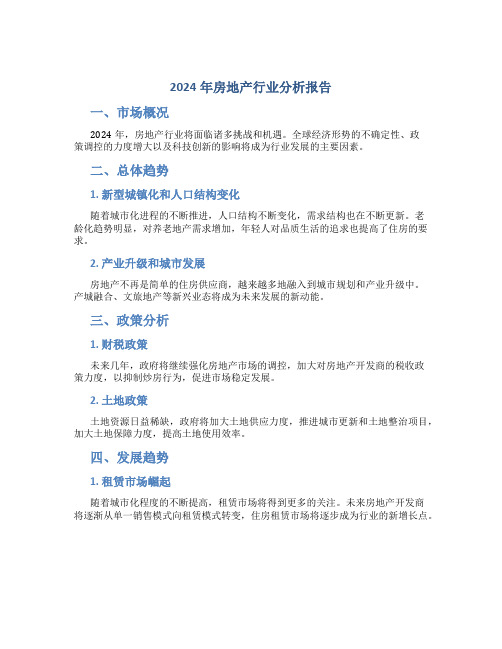 2024 年房地产行业分析报告

一、市场概况

2024 年，房地产行业将面临诸多挑战和机遇。全球经济形势的不确定性、政策调控的力度增大以及科技创新的影响将成为行业发展的主要因素。

二、总体趋势

1. 新型城镇化和人口结构变化

随着城市化进程的不断推进，人口结构不断变化，需求结构也在不断更新。老龄化趋势明显，对养老地产需求增加，年轻人对品质生活的追求也提高了住房的要求。

2. 产业升级和城市发展

房地产不再是简单的住房供应商，越来越多地融入到城市规划和产业升级中。产城融合、文旅地产等新兴业态将成为未来发展的新动能。

三、政策分析

1. 财税政策

未来几年，政府将继续强化房地产市场的调控，加大对房地产开发商的税收政策力度，以抑制炒房行为，促进市场稳定发展。

2. 土地政策

土地资源日益稀缺，政府将加大土地供应力度，推进城市更新和土地整治项目，加大土地保障力度，提高土地使用效率。

四、发展趋势

1. 租赁市场崛起

随着城市化程度的不断提高，租赁市场将得到更多的关注。未来房地产开发商将逐渐从单一销售模式向租赁模式转变，住房租赁市场将逐步成为行业的新增长点。